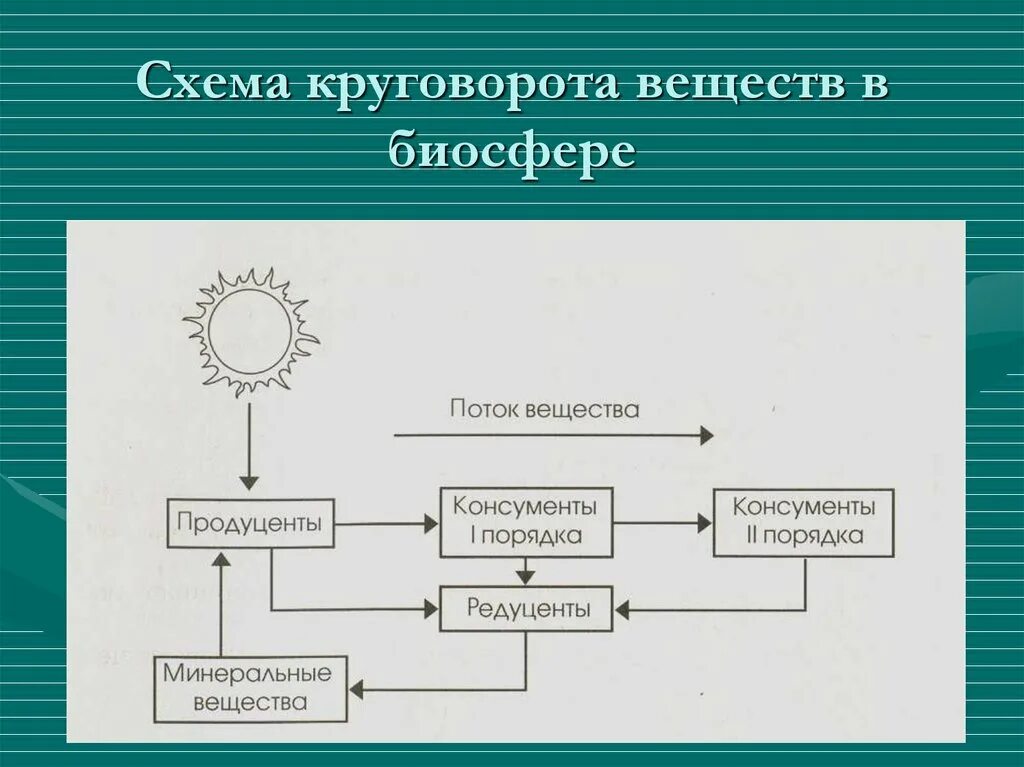 Схема круговорота веществ в биосфере

Поток вещества

Продуценты

Консументы I порядка

Консументы II порядка

Редуценты

Минеральные вещества